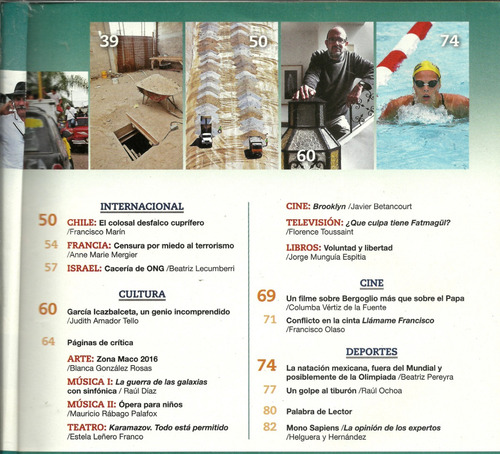 39

50

60

74

INTERNACIONAL

50 CHILE: El colosal desfalco cuprífero /Francisco Marín

54 FRANCIA: Censura por miedo al terrorismo /Anne Marie Mergier

57 ISRAEL: Cacería de ONG /Beatriz Lecumberri

CULTURA

60 García Icazbalceta, un genio incomprendido /Judith Amador Tello

64 Páginas de crítica

ARTE: Zona Maco 2016 /Blanca González Rosas

MÚSICA I: La guerra de las galaxias con sinfónica / Raúl Díaz

MÚSICA II: Ópera para niños /Mauricio Rábago Palafox

TEATRO: Karamazov. Todo está permitido /Estela Leñero Franco

CINE: Brooklyn /Javier Betancourt

TELEVISIÓN: ¿Que culpa tiene Fatmagül? /Florence Toussaint

LIBROS: Voluntad y libertad /Jorge Munguía Espitia

CINE

69 Un filme sobre Bergoglio más que sobre el Papa /Columba Vértiz de la Fuente

71 Conflicto en la cinta Llámame Francisco /Francisco Olaso

DEPORTES

74 La natación mexicana, fuera del Mundial y posiblemente de la Olimpiada /Beatriz Pereyra

77 Un golpe al tiburón /Raúl Ochoa

80 Palabra de Lector

82 Mono Sapiens /La opinión de los expertos /Helguera y Hernández